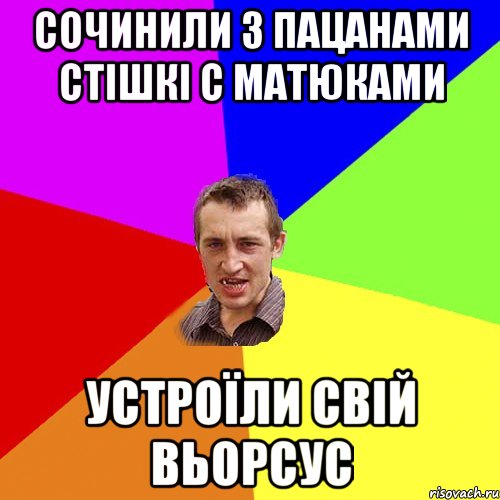 СОЧИНИЛИ З ПАЦАНАМИ СТІШКІ С МАТЮКАМИ

УСТРОЇЛИ СВІЙ ВЬОРСУС

risovach.ru